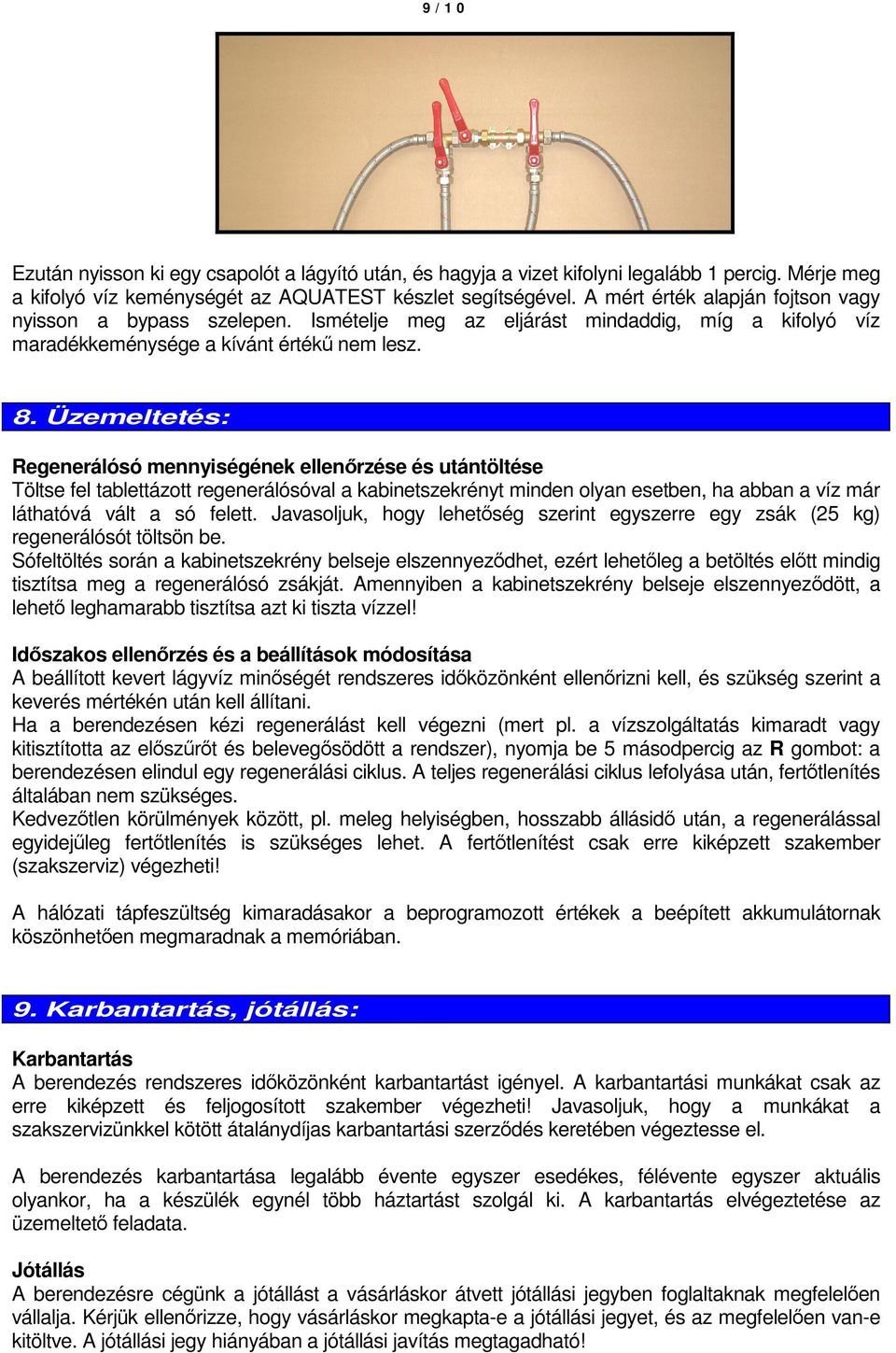 9 / 10

Ezután nyisson ki egy csapolót a lágyító után, és hagyja a vizet kifolyni legalább 1 percig. Mérje meg a kifolyó víz keménységét az AQUATEST készlet segítségével. A mért érték alapján fojtson vagy nyisson a bypass szelepen. Ismételje meg az eljárást mindaddig, míg a kifolyó víz maradékkeménysége a kívánt értékű nem lesz.

8. Üzemeltetés:

Regenerálósó mennyiségének ellenőrzése és utántöltése
Töltse fel tablettázott regenerálósóval a kabinetszekrényt minden olyan esetben, ha abban a víz már láthatóvá vált a só felett. Javasoljuk, hogy lehetőség szerint egyszerre egy zsák (25 kg) regenerálósót töltsön be.
Sófeltöltés során a kabinetszekrény belseje elszennyeződhet, ezért lehetőleg a betöltés előtt mindig tisztítsa meg a regenerálósó zsákját. Amennyiben a kabinetszekrény belseje elszennyeződött, a lehető leghamarabb tisztítsa azt ki tiszta vízzel!

Időszakos ellenőrzés és a beállítások módosítása
A beállított kevert lágyvíz minőségét rendszeres időközönként ellenőrizni kell, és szükség szerint a keverés mértékén után kell állítani.
Ha a berendezésen kézi regenerálást kell végezni (mert pl. a vízszolgáltatás kimaradt vagy kitisztította az előszűrőt és belevegősödött a rendszer), nyomja be 5 másodpercig az R gombot: a berendezésen elindul egy regenerálási ciklus. A teljes regenerálási ciklus lefolyása után, fertőtlenítés általában nem szükséges.
Kedvezőtlen körülmények között, pl. meleg helyiségben, hosszabb állásidő után, a regenerálással egyidejűleg fertőtlenítés is szükséges lehet. A fertőtlenítést csak erre kiképzett szakember (szakszerviz) végezheti!

A hálózati tápfeszültség kimaradásakor a beprogramozott értékek a beépített akkumulátornak köszönhetően megmaradnak a memóriában.

9. Karbantartás, jótállás:

Karbantartás
A berendezés rendszeres időközönként karbantartást igényel. A karbantartási munkákat csak az erre kiképzett és feljogosított szakember végezheti! Javasoljuk, hogy a munkákat a szakszervizünkkel kötött átalánydíjas karbantartási szerződés keretében végeztesse el.

A berendezés karbantartása legalább évente egyszer esedékes, félévente egyszer aktuális olyankor, ha a készülék egynél több háztartást szolgál ki. A karbantartás elvégeztetése az üzemeltető feladata.

Jótállás
A berendezésre cégünk a jótállást a vásárláskor átvett jótállási jegyben foglaltaknak megfelelően vállalja. Kérjük ellenőrizze, hogy vásárláskor megkapta-e a jótállási jegyet, és az megfelelően van-e kitöltve. A jótállási jegy hiányában a jótállási javítás megtagadható!